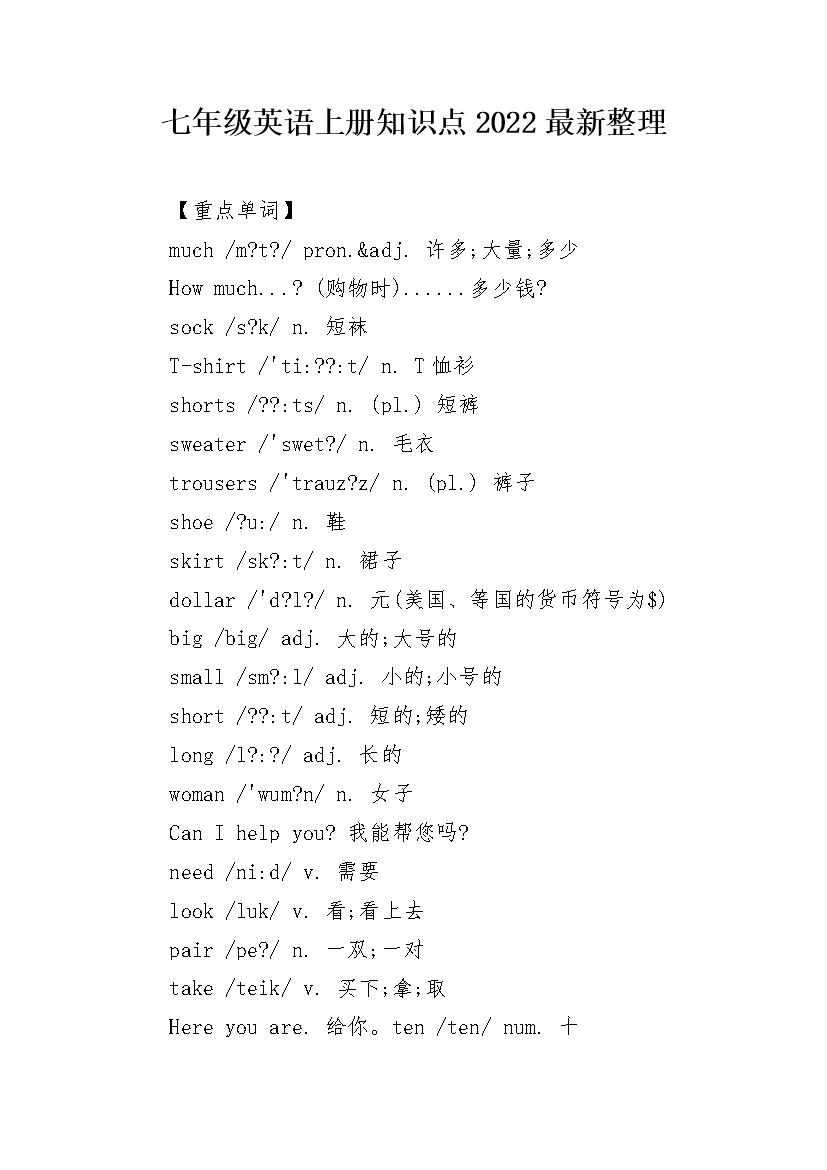 七年级英语上册知识点 2022 最新整理

【重点单词】

much /m?t?/ pron.&adj. 许多;大量;多少

How much...? (购物时)......多少钱?

sock /s?k/ n. 短袜

T-shirt /'ti:??:t/ n. T 恤衫

shorts /??:ts/ n. (pl.) 短裤

sweater /'swet?/ n. 毛衣

trousers /'trauz?z/ n. (pl.) 裤子

shoe /?u:/ n. 鞋

skirt /sk?:t/ n. 裙子

dollar /'d?l?/ n. 元(美国、等国的货币符号为$)

big /big/ adj. 大的;大号的

small /sm?:l/ adj. 小的;小号的

short /??:t/ adj. 短的;矮的

long /l?:?/ adj. 长的

woman /'wum?n/ n. 女子

Can I help you? 我能帮您吗?

need /ni:d/ v. 需要

look /luk/ v. 看;看上去

pair /pe?/ n. 一双;一对

take /teik/ v. 买下;拿;取

Here you are. 给你。ten /ten/ num. 十